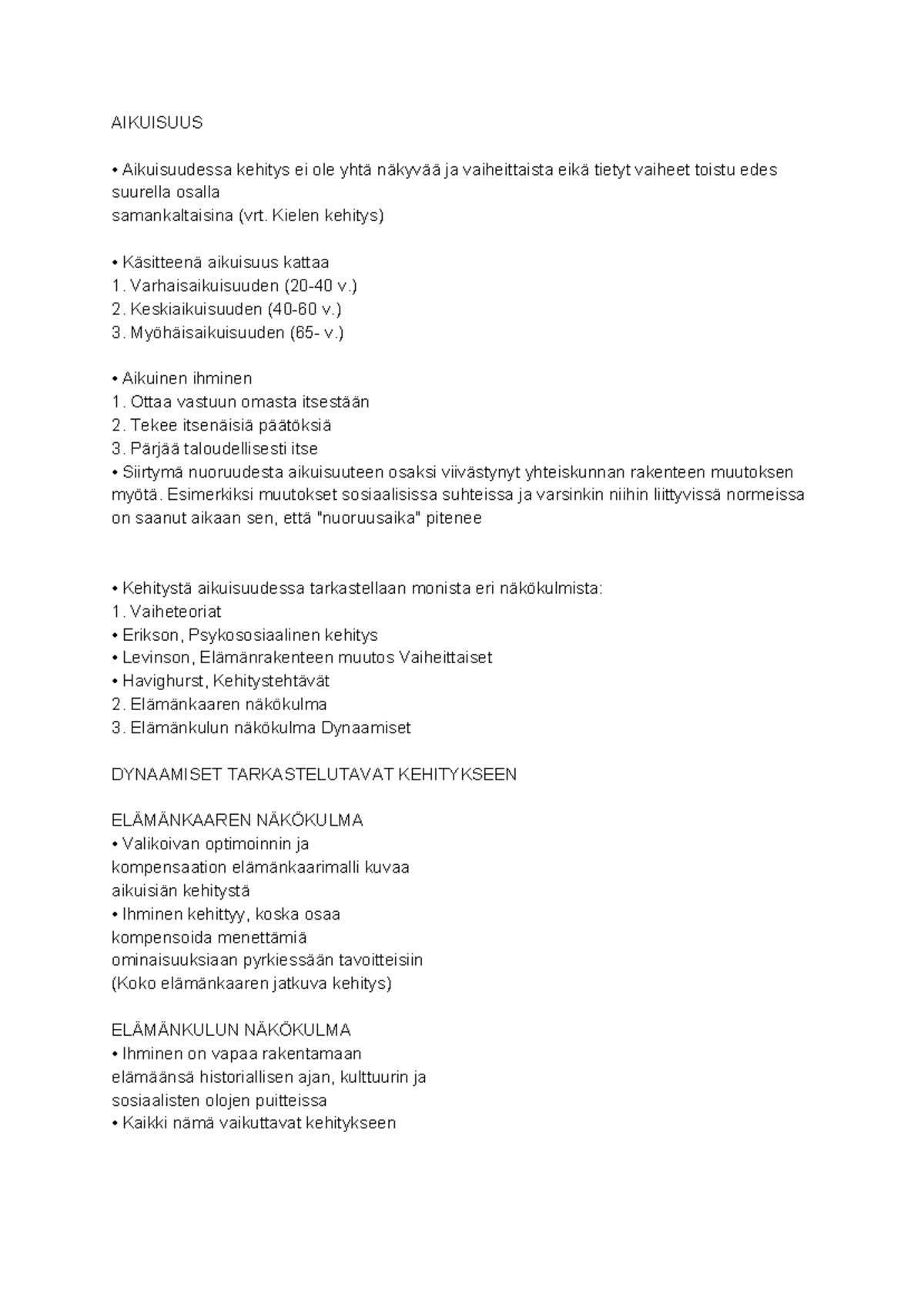 AIKUISUUS

• Aikuisuudessa kehitys ei ole yhtä näkyvää ja vaiheittaista eikä tietyt vaiheet toistu edes suurella osalla
samankaltaisina (vrt. Kielen kehitys)

• Käsitteenä aikuisuus kattaa
1. Varhaisaikuisuuden (20-40 v.)
2. Keskiaikuisuuden (40-60 v.)
3. Myöhäisaikuisuuden (65- v.)

• Aikuinen ihminen
1. Ottaa vastuun omasta itsestään
2. Tekee itsenäisiä päätöksiä
3. Pärjää taloudellisesti itse
• Siirtymä nuoruudesta aikuisuuteen osaksi viivästynyt yhteiskunnan rakenteen muutoksen myötä. Esimerkiksi muutokset sosiaalisissa suhteissa ja varsinkin niihin liittyvissä normeissa on saanut aikaan sen, että "nuoruusaika" pitenee

• Kehitystä aikuisuudessa tarkastellaan monista eri näkökulmista:
1. Vaiheteoriat
• Erikson, Psykososiaalinen kehitys
• Levinson, Elämänrakenteen muutos Vaiheittaiset
• Havighurst, Kehitystehtävät
2. Elämänkaaren näkökulma
3. Elämänkulun näkökulma Dynaamiset

DYNAAMISET TARKASTELUTAVAT KEHITYKSEEN

ELÄMÄNKAAREN NÄKÖKULMA
• Valikoivan optimoinnin ja
kompensaation elämänkaarimalli kuvaa
aikuisiän kehitystä
• Ihminen kehittyy, koska osaa
kompensoida menettämiä
ominaisuuksiaan pyrkiessään tavoitteisiin
(Koko elämänkaaren jatkuva kehitys)

ELÄMÄNKULUN NÄKÖKULMA
• Ihminen on vapaa rakentamaan
elämäänsä historiallisen ajan, kulttuurin ja
sosiaalisten olojen puitteissa
• Kaikki nämä vaikuttavat kehitykseen